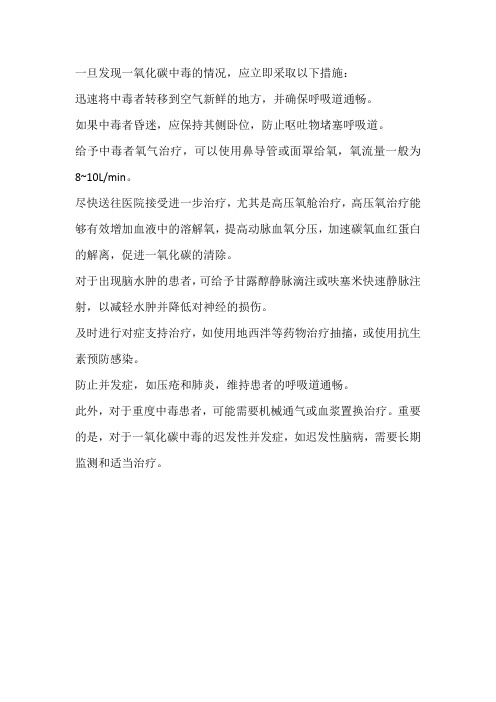 一旦发现一氧化碳中毒的情况，应立即采取以下措施：

迅速将中毒者转移到空气新鲜的地方，并确保呼吸道通畅。

如果中毒者昏迷，应保持其侧卧位，防止呕吐物堵塞呼吸道。

给予中毒者氧气治疗，可以使用鼻导管或面罩给氧，氧流量一般为8~10L/min。

尽快送往医院接受进一步治疗，尤其是高压氧舱治疗，高压氧治疗能够有效增加血液中的溶解氧，提高动脉血氧分压，加速碳氧血红蛋白的解离，促进一氧化碳的清除。

对于出现脑水肿的患者，可给予甘露醇静脉滴注或呋塞米快速静脉注射，以减轻水肿并降低对神经的损伤。

及时进行对症支持治疗，如使用地西泮等药物治疗抽搐，或使用抗生素预防感染。

防止并发症，如压疮和肺炎，维持患者的呼吸道通畅。

此外，对于重度中毒患者，可能需要机械通气或血浆置换治疗。重要的是，对于一氧化碳中毒的迟发性并发症，如迟发性脑病，需要长期监测和适当治疗。